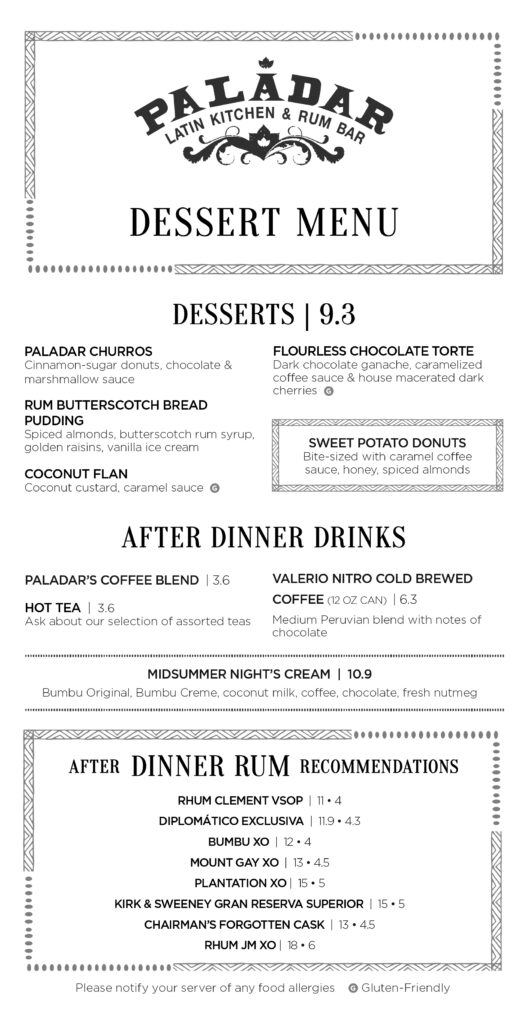 PALADAR
LATIN KITCHEN & RUM BAR

DESSERT MENU

DESSERTS | 9.3

PALADAR CHURROS
Cinnamon-sugar donuts, chocolate & marshmallow sauce

RUM BUTTERSCOTCH BREAD PUDDING
Spiced almonds, butterscotch rum syrup, golden raisins, vanilla ice cream

COCONUT FLAN
Coconut custard, caramel sauce G

FLOURLESS CHOCOLATE TORTE
Dark chocolate ganache, caramelized coffee sauce & house macerated dark cherries G

SWEET POTATO DONUTS
Bite-sized with caramel coffee sauce, honey, spiced almonds

AFTER DINNER DRINKS

PALADAR'S COFFEE BLEND | 3.6

HOT TEA | 3.6
Ask about our selection of assorted teas

VALERIO NITRO COLD BREWED COFFEE (12 OZ CAN) | 6.3
Medium Peruvian blend with notes of chocolate

MIDSUMMER NIGHT'S CREAM | 10.9
Bumbu Original, Bumbu Creme, coconut milk, coffee, chocolate, fresh nutmeg

AFTER DINNER RUM RECOMMENDATIONS

RHUM CLEMENT VSOP | 11 • 4
DIPLOMÁTICO EXCLUSIVA | 11.9 • 4.3
BUMBU XO | 12 • 4
MOUNT GAY XO | 13 • 4.5
PLANTATION XO | 15 • 5
KIRK & SWEENEY GRAN RESERVA SUPERIOR | 15 • 5
CHAIRMAN'S FORGOTTEN CASK | 13 • 4.5
RHUM JM XO | 18 • 6

Please notify your server of any food allergies G Gluten-Friendly